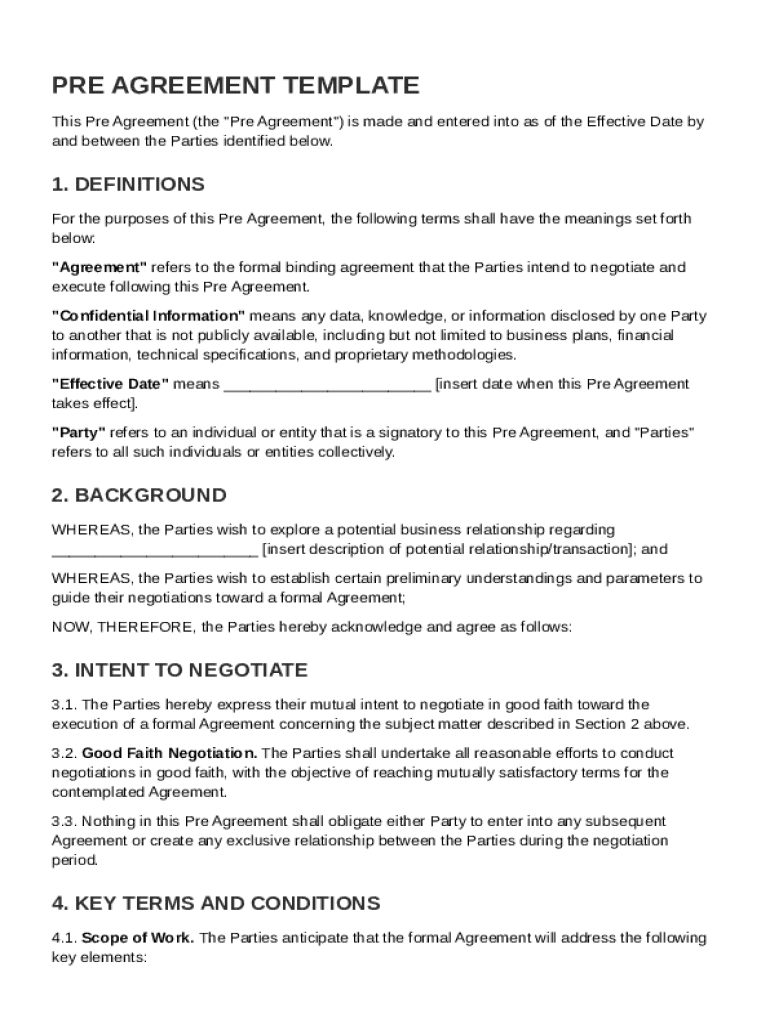 PRE AGREEMENT TEMPLATE

This Pre Agreement (the "Pre Agreement") is made and entered into as of the Effective Date by and between the Parties identified below.

1. DEFINITIONS

For the purposes of this Pre Agreement, the following terms shall have the meanings set forth below:

"Agreement" refers to the formal binding agreement that the Parties intend to negotiate and execute following this Pre Agreement.

"Confidential Information" means any data, knowledge, or information disclosed by one Party to another that is not publicly available, including but not limited to business plans, financial information, technical specifications, and proprietary methodologies.

"Effective Date" means ________________________ [insert date when this Pre Agreement takes effect].

"Party" refers to an individual or entity that is a signatory to this Pre Agreement, and "Parties" refers to all such individuals or entities collectively.

2. BACKGROUND

WHEREAS, the Parties wish to explore a potential business relationship regarding ________________________ [insert description of potential relationship/transaction]; and

WHEREAS, the Parties wish to establish certain preliminary understandings and parameters to guide their negotiations toward a formal Agreement;

NOW, THEREFORE, the Parties hereby acknowledge and agree as follows:

3. INTENT TO NEGOTIATE

3.1. The Parties hereby express their mutual intent to negotiate in good faith toward the execution of a formal Agreement concerning the subject matter described in Section 2 above.

3.2. Good Faith Negotiation. The Parties shall undertake all reasonable efforts to conduct negotiations in good faith, with the objective of reaching mutually satisfactory terms for the contemplated Agreement.

3.3. Nothing in this Pre Agreement shall obligate either Party to enter into any subsequent Agreement or create any exclusive relationship between the Parties during the negotiation period.

4. KEY TERMS AND CONDITIONS

4.1. Scope of Work. The Parties anticipate that the formal Agreement will address the following key elements: